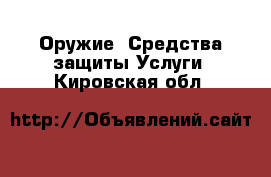 Оружие  Средства защиты Услуги Кировская обл

http://Объявлений.сайт